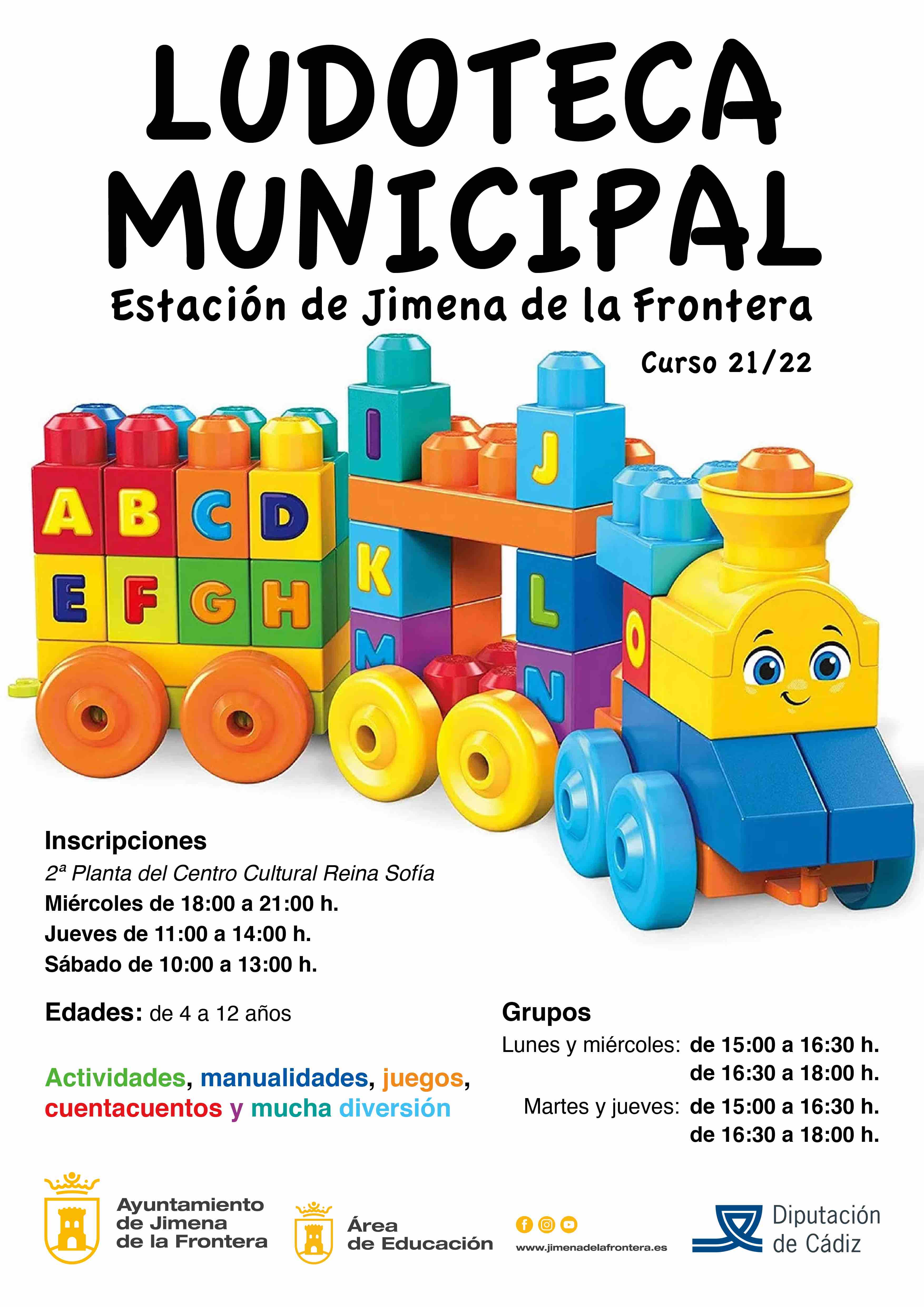 LUDOTECA MUNICIPAL

Estación de Jimena de la Frontera

Curso 21/22

A B C D E F G H I J K L M N O

Inscripciones
2ª Planta del Centro Cultural Reina Sofía
Miércoles de 18:00 a 21:00 h.
Jueves de 11:00 a 14:00 h.
Sábado de 10:00 a 13:00 h.

Edades: de 4 a 12 años

Actividades, manualidades, juegos, cuentacuentos y mucha diversión

Grupos
Lunes y miércoles: de 15:00 a 16:30 h.
de 16:30 a 18:00 h.
Martes y jueves: de 15:00 a 16:30 h.
de 16:30 a 18:00 h.

Ayuntamiento de Jimena de la Frontera

Área de Educación

www.jimenadelafrontera.es

Diputación de Cádiz